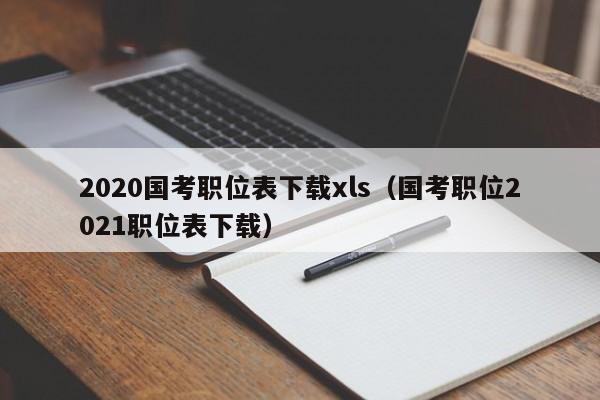 2020国考职位表下载xls（国考职位2021职位表下载）